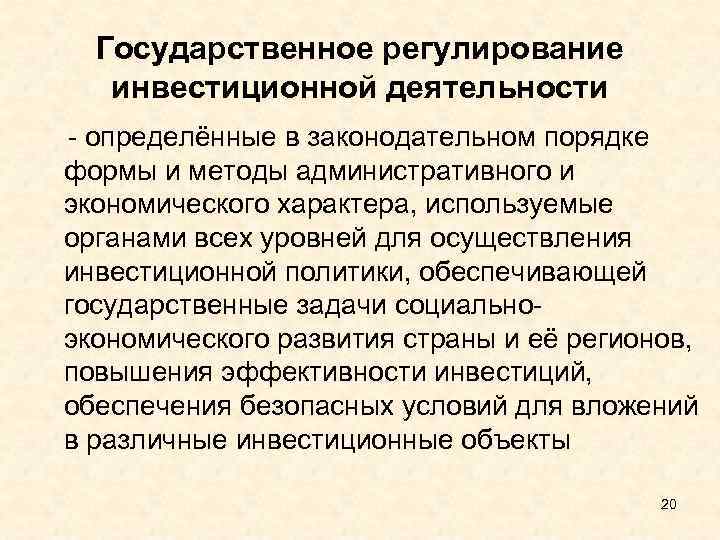 Государственное регулирование инвестиционной деятельности

- определённые в законодательном порядке формы и методы административного и экономического характера, используемые органами всех уровней для осуществления инвестиционной политики, обеспечивающей государственные задачи социально-экономического развития страны и её регионов, повышения эффективности инвестиций, обеспечения безопасных условий для вложений в различные инвестиционные объекты

20